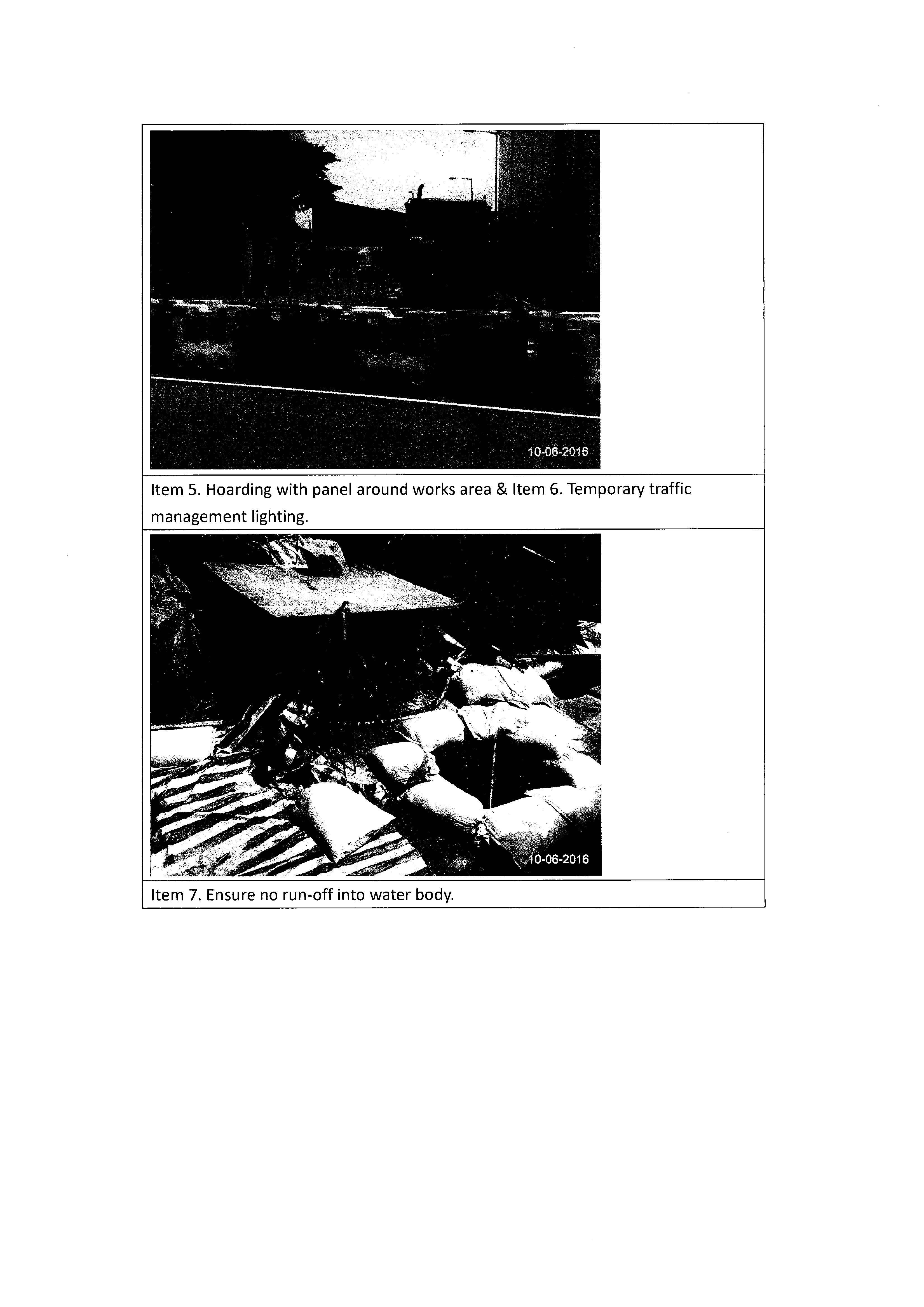 10-06-2016

Item 5. Hoarding with panel around works area & Item 6. Temporary traffic management lighting.

10-06-2016

Item 7. Ensure no run-off into water body.